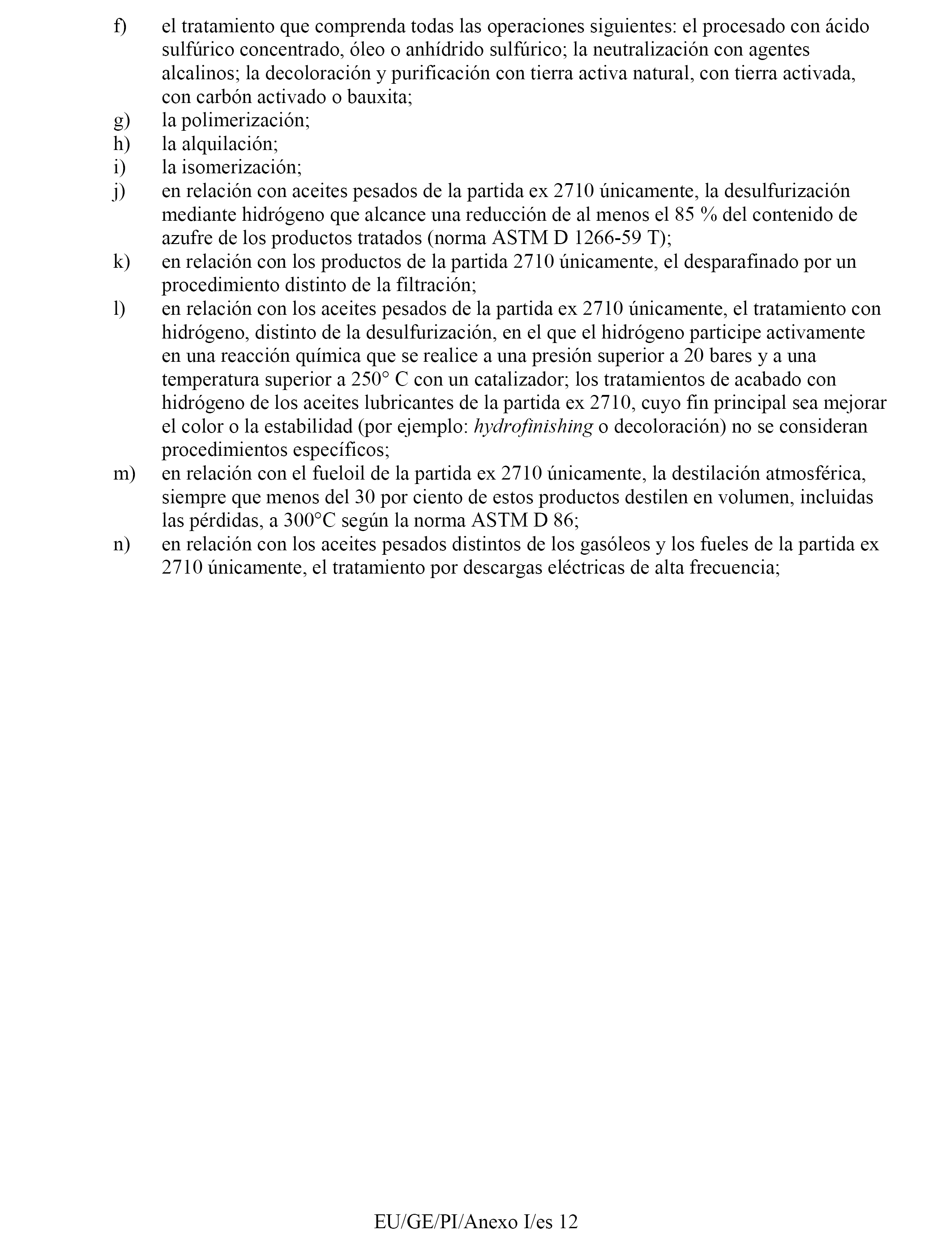 f) el tratamiento que comprenda todas las operaciones siguientes: el procesado con ácido sulfúrico concentrado, óleo o anhídrido sulfúrico; la neutralización con agentes alcalinos; la decoloración y purificación con tierra activa natural, con tierra activada, con carbón activado o bauxita;

g) la polimerización;

h) la alquilación;

i) la isomerización;

j) en relación con aceites pesados de la partida ex 2710 únicamente, la desulfurización mediante hidrógeno que alcance una reducción de al menos el 85 % del contenido de azufre de los productos tratados (norma ASTM D 1266-59 T);

k) en relación con los productos de la partida 2710 únicamente, el desparafinado por un procedimiento distinto de la filtración;

l) en relación con los aceites pesados de la partida ex 2710 únicamente, el tratamiento con hidrógeno, distinto de la desulfurización, en el que el hidrógeno participe activamente en una reacción química que se realice a una presión superior a 20 bares y a una temperatura superior a 250° C con un catalizador; los tratamientos de acabado con hidrógeno de los aceites lubricantes de la partida ex 2710, cuyo fin principal sea mejorar el color o la estabilidad (por ejemplo: hydrofinishing o decoloración) no se consideran procedimientos específicos;

m) en relación con el fueloil de la partida ex 2710 únicamente, la destilación atmosférica, siempre que menos del 30 por ciento de estos productos destilen en volumen, incluidas las pérdidas, a 300°C según la norma ASTM D 86;

n) en relación con los aceites pesados distintos de los gasóleos y los fueles de la partida ex 2710 únicamente, el tratamiento por descargas eléctricas de alta frecuencia;

EU/GE/PI/Anexo I/es 12